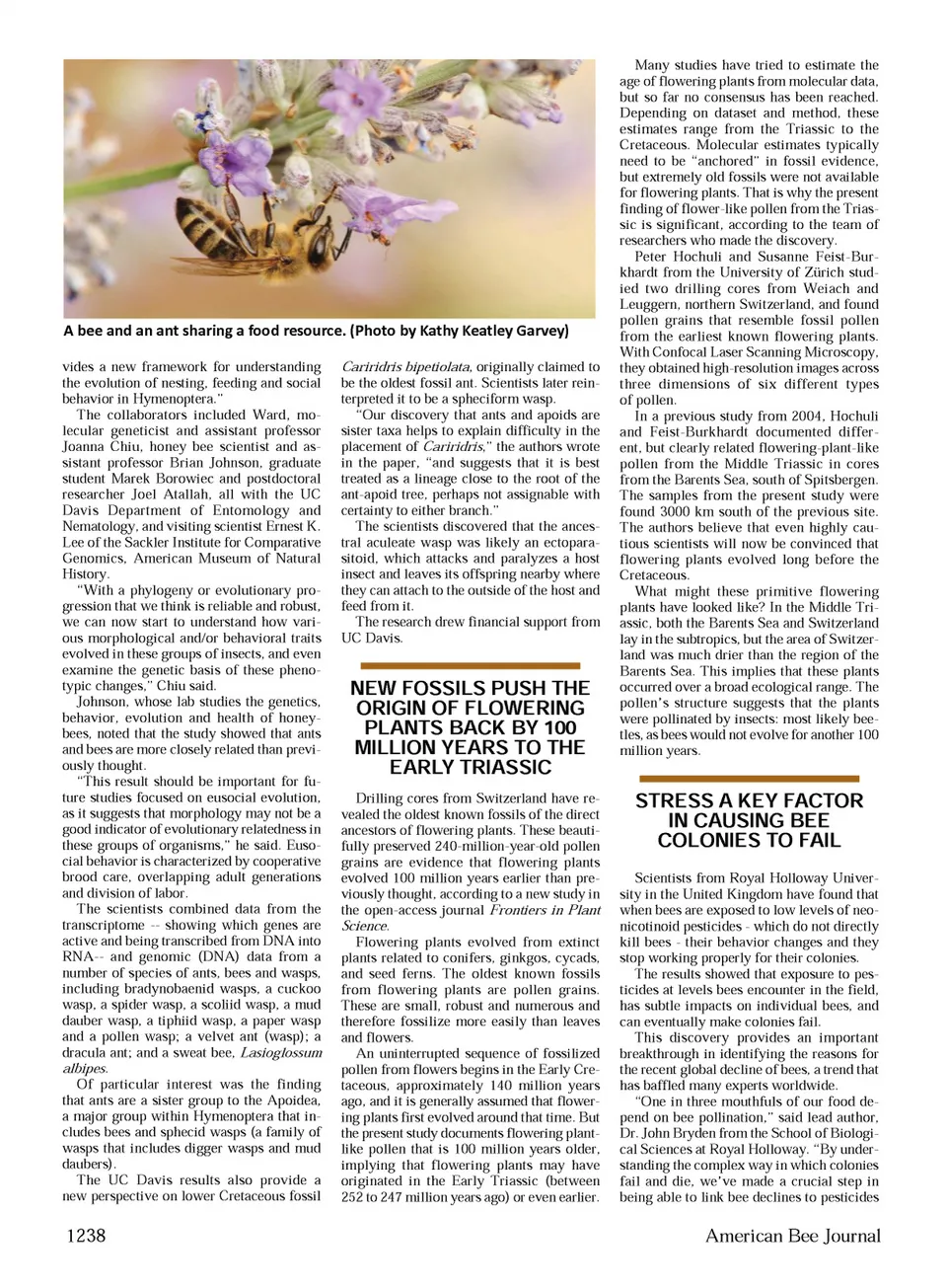 A bee and an ant sharing a food resource. (Photo by Kathy Keatley Garvey)

vides a new framework for understanding the evolution of nesting, feeding and social behavior in Hymenoptera."

The collaborators included Ward, molecular geneticist and assistant professor Joanna Chiu, honey bee scientist and assistant professor Brian Johnson, graduate student Marek Borowiec and postdoctoral researcher Joel Atallah, all with the UC Davis Department of Entomology and Nematology, and visiting scientist Ernest K. Lee of the Sackler Institute for Comparative Genomics, American Museum of Natural History.

"With a phylogeny or evolutionary progression that we think is reliable and robust, we can now start to understand how various morphological and/or behavioral traits evolved in these groups of insects, and even examine the genetic basis of these phenotypic changes," Chiu said.

Johnson, whose lab studies the genetics, behavior, evolution and health of honeybees, noted that the study showed that ants and bees are more closely related than previously thought.

"This result should be important for future studies focused on eusocial evolution, as it suggests that morphology may not be a good indicator of evolutionary relatedness in these groups of organisms," he said. Eusocial behavior is characterized by cooperative brood care, overlapping adult generations and division of labor.

The scientists combined data from the transcriptome -- showing which genes are active and being transcribed from DNA into RNA-- and genomic (DNA) data from a number of species of ants, bees and wasps, including bradynobaenid wasps, a cuckoo wasp, a spider wasp, a scoliid wasp, a mud dauber wasp, a tiphiid wasp, a paper wasp and a pollen wasp; a velvet ant (wasp); a dracula ant; and a sweat bee, Lasioglossum albipes.

Of particular interest was the finding that ants are a sister group to the Apoidea, a major group within Hymenoptera that includes bees and sphecid wasps (a family of wasps that includes digger wasps and mud daubers).

The UC Davis results also provide a new perspective on lower Cretaceous fossil Cariridris bipetiolata, originally claimed to be the oldest fossil ant. Scientists later reinterpreted it to be a spheciform wasp.

"Our discovery that ants and apoids are sister taxa helps to explain difficulty in the placement of Cariridris," the authors wrote in the paper, "and suggests that it is best treated as a lineage close to the root of the ant-apoid tree, perhaps not assignable with certainty to either branch."

The scientists discovered that the ancestral aculeate wasp was likely an ectoparasitoid, which attacks and paralyzes a host insect and leaves its offspring nearby where they can attach to the outside of the host and feed from it.

The research drew financial support from UC Davis.

NEW FOSSILS PUSH THE ORIGIN OF FLOWERING PLANTS BACK BY 100 MILLION YEARS TO THE EARLY TRIASSIC

Drilling cores from Switzerland have revealed the oldest known fossils of the direct ancestors of flowering plants. These beautifully preserved 240-million-year-old pollen grains are evidence that flowering plants evolved 100 million years earlier than previously thought, according to a new study in the open-access journal Frontiers in Plant Science.

Flowering plants evolved from extinct plants related to conifers, ginkgos, cycads, and seed ferns. The oldest known fossils from flowering plants are pollen grains. These are small, robust and numerous and therefore fossilize more easily than leaves and flowers.

An uninterrupted sequence of fossilized pollen from flowers begins in the Early Cretaceous, approximately 140 million years ago, and it is generally assumed that flowering plants first evolved around that time. But the present study documents flowering plant-like pollen that is 100 million years older, implying that flowering plants may have originated in the Early Triassic (between 252 to 247 million years ago) or even earlier.

Many studies have tried to estimate the age of flowering plants from molecular data, but so far no consensus has been reached. Depending on dataset and method, these estimates range from the Triassic to the Cretaceous. Molecular estimates typically need to be "anchored" in fossil evidence, but extremely old fossils were not available for flowering plants. That is why the present finding of flower-like pollen from the Triassic is significant, according to the team of researchers who made the discovery.

Peter Hochuli and Susanne Feist-Burkhardt from the University of Zürich studied two drilling cores from Weiach and Leuggern, northern Switzerland, and found pollen grains that resemble fossil pollen from the earliest known flowering plants. With Confocal Laser Scanning Microscopy, they obtained high-resolution images across three dimensions of six different types of pollen.

In a previous study from 2004, Hochuli and Feist-Burkhardt documented different, but clearly related flowering-plant-like pollen from the Middle Triassic in cores from the Barents Sea, south of Spitsbergen. The samples from the present study were found 3000 km south of the previous site. The authors believe that even highly cautious scientists will now be convinced that flowering plants evolved long before the Cretaceous.

What might these primitive flowering plants have looked like? In the Middle Triassic, both the Barents Sea and Switzerland lay in the subtropics, but the area of Switzerland was much drier than the region of the Barents Sea. This implies that these plants occurred over a broad ecological range. The pollen's structure suggests that the plants were pollinated by insects: most likely beetles, as bees would not evolve for another 100 million years.

STRESS A KEY FACTOR IN CAUSING BEE COLONIES TO FAIL

Scientists from Royal Holloway University in the United Kingdom have found that when bees are exposed to low levels of neonicotinoid pesticides - which do not directly kill bees - their behavior changes and they stop working properly for their colonies.

The results showed that exposure to pesticides at levels bees encounter in the field, has subtle impacts on individual bees, and can eventually make colonies fail.

This discovery provides an important breakthrough in identifying the reasons for the recent global decline of bees, a trend that has baffled many experts worldwide.

"One in three mouthfuls of our food depend on bee pollination," said lead author, Dr. John Bryden from the School of Biological Sciences at Royal Holloway. "By understanding the complex way in which colonies fail and die, we've made a crucial step in being able to link bee declines to pesticides

1238

American Bee Journal